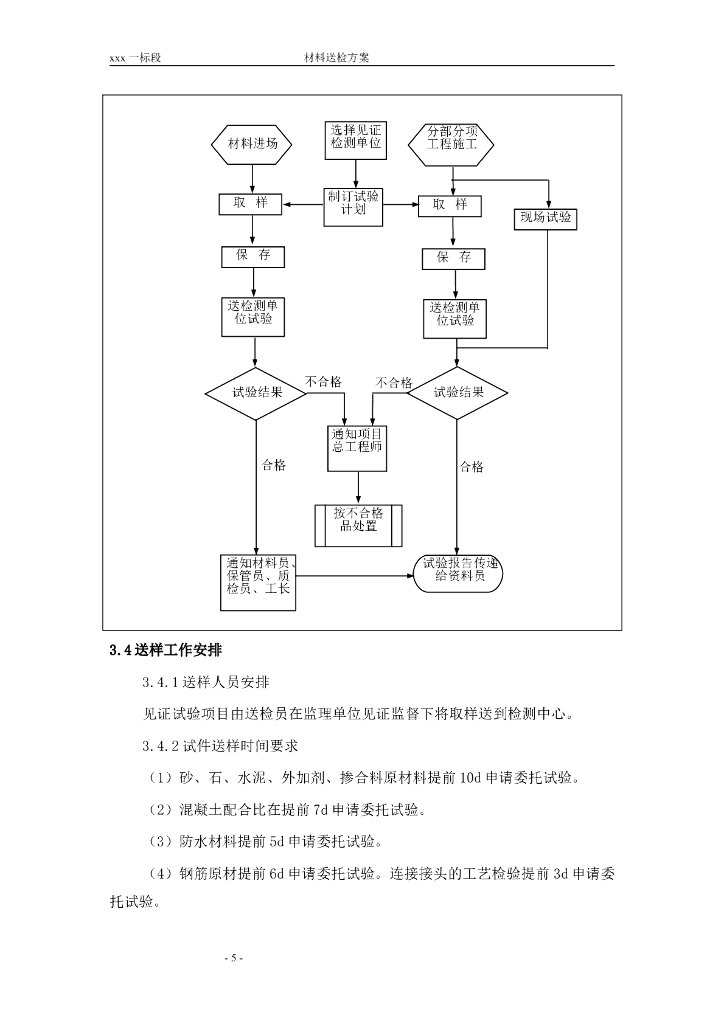 xxx 一标段

材料送检方案

材料进场

选择见证检测单位

分部分项工程施工

取 样

制订试验计划

取 样

现场试验

保 存

保 存

送检测单位试验

送检测单位试验

试验结果

不合格

不合格

试验结果

通知项目总工程师

合格

合格

按不合格品处置

通知材料员、保管员、质检员、工长

试验报告传递给资料员

3.4 送样工作安排

3.4.1 送样人员安排

见证试验项目由送检员在监理单位见证监督下将取样送到检测中心。

3.4.2 试件送样时间要求

（1）砂、石、水泥、外加剂、掺合料原材料提前 10d 申请委托试验。

（2）混凝土配合比在提前 7d 申请委托试验。

（3）防水材料提前 5d 申请委托试验。

（4）钢筋原材提前 6d 申请委托试验。连接接头的工艺检验提前 3d 申请委托试验。

- 5 -